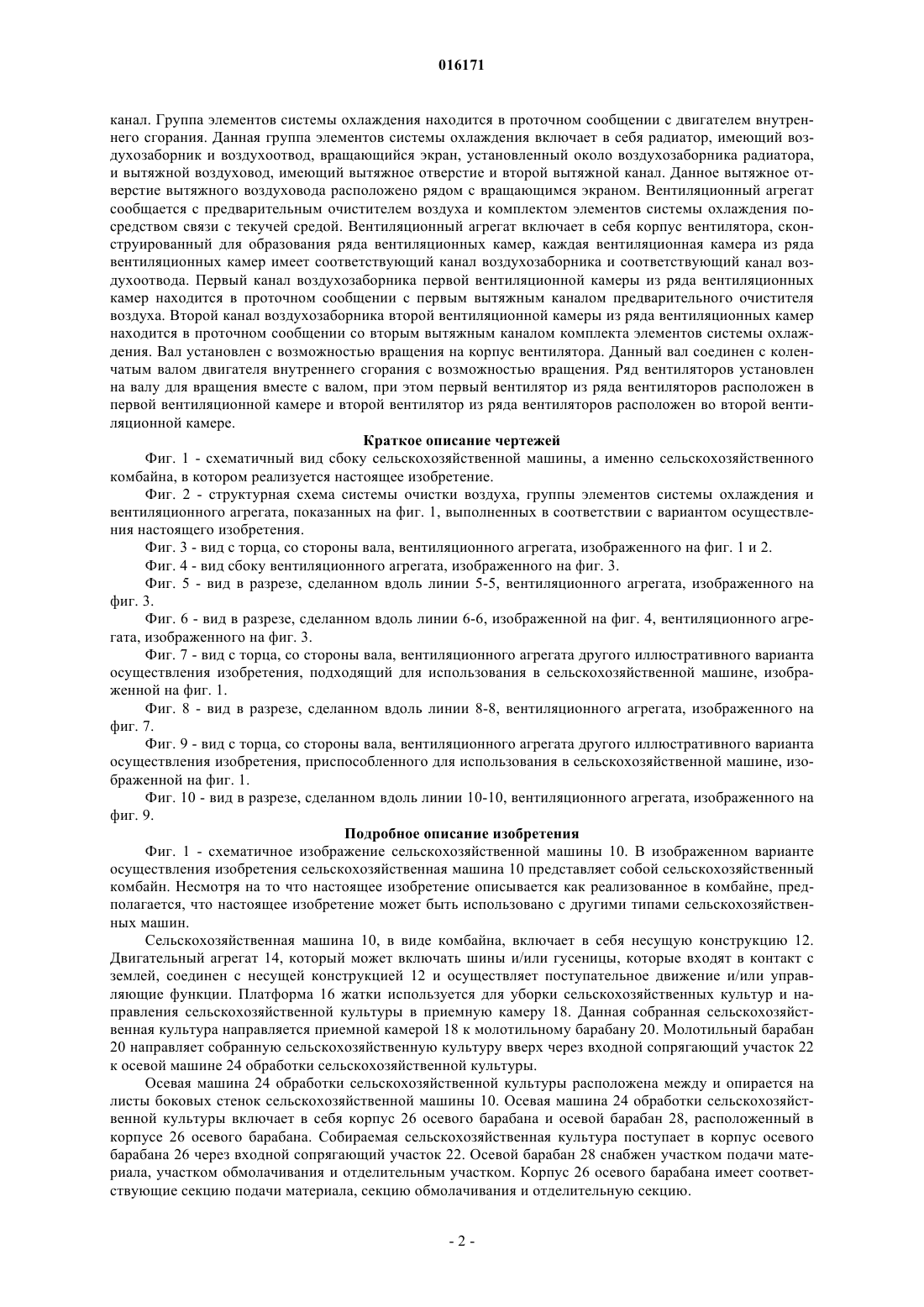 016171

канал. Группа элементов системы охлаждения находится в проточном сообщении с двигателем внутреннего сгорания. Данная группа элементов системы охлаждения включает в себя радиатор, имеющий воздухозаборник и воздухоотвод, вращающийся экран, установленный около воздухозаборника радиатора, и вытяжной воздуховод, имеющий вытяжное отверстие и второй вытяжной канал. Данное вытяжное отверстие вытяжного воздуховода расположено рядом с вращающимся экраном. Вентиляционный агрегат сообщается с предварительным очистителем воздуха и комплектом элементов системы охлаждения посредством связи с текучей средой. Вентиляционный агрегат включает в себя корпус вентилятора, сконструированный для образования ряда вентиляционных камер, каждая вентиляционная камера из ряда вентиляционных камер имеет соответствующий канал воздухозаборника и соответствующий канал воздухоотвода. Первый канал воздухозаборника первой вентиляционной камеры из ряда вентиляционных камер находится в проточном сообщении с первым вытяжным каналом предварительного очистителя воздуха. Второй канал воздухозаборника второй вентиляционной камеры из ряда вентиляционных камер находится в проточном сообщении со вторым вытяжным каналом комплекта элементов системы охлаждения. Вал установлен с возможностью вращения на корпус вентилятора. Данный вал соединен с коленчатым валом двигателя внутреннего сгорания с возможностью вращения. Ряд вентиляторов установлен на валу для вращения вместе с валом, при этом первый вентилятор из ряда вентиляторов расположен в первой вентиляционной камере и второй вентилятор из ряда вентиляторов расположен во второй вентиляционной камере.

Краткое описание чертежей

Фиг. 1 - схематичный вид сбоку сельскохозяйственной машины, а именно сельскохозяйственного комбайна, в котором реализуется настоящее изобретение.

Фиг. 2 - структурная схема системы очистки воздуха, группы элементов системы охлаждения и вентиляционного агрегата, показанных на фиг. 1, выполненных в соответствии с вариантом осуществления настоящего изобретения.

Фиг. 3 - вид с торца, со стороны вала, вентиляционного агрегата, изображенного на фиг. 1 и 2.

Фиг. 4 - вид сбоку вентиляционного агрегата, изображенного на фиг. 3.

Фиг. 5 - вид в разрезе, сделанном вдоль линии 5-5, вентиляционного агрегата, изображенного на фиг. 3.

Фиг. 6 - вид в разрезе, сделанном вдоль линии 6-6, изображенной на фиг. 4, вентиляционного агрегата, изображенного на фиг. 3.

Фиг. 7 - вид с торца, со стороны вала, вентиляционного агрегата другого иллюстративного варианта осуществления изобретения, подходящий для использования в сельскохозяйственной машине, изображенной на фиг. 1.

Фиг. 8 - вид в разрезе, сделанном вдоль линии 8-8, вентиляционного агрегата, изображенного на фиг. 7.

Фиг. 9 - вид с торца, со стороны вала, вентиляционного агрегата другого иллюстративного варианта осуществления изобретения, приспособленного для использования в сельскохозяйственной машине, изображенной на фиг. 1.

Фиг. 10 - вид в разрезе, сделанном вдоль линии 10-10, вентиляционного агрегата, изображенного на фиг. 9.

Подробное описание изобретения

Фиг. 1 - схематичное изображение сельскохозяйственной машины 10. В изображенном варианте осуществления изобретения сельскохозяйственная машина 10 представляет собой сельскохозяйственный комбайн. Несмотря на то что настоящее изобретение описывается как реализованное в комбайне, предполагается, что настоящее изобретение может быть использовано с другими типами сельскохозяйственных машин.

Сельскохозяйственная машина 10, в виде комбайна, включает в себя несущую конструкцию 12. Двигательный агрегат 14, который может включать шины и/или гусеницы, которые входят в контакт с землей, соединен с несущей конструкцией 12 и осуществляет поступательное движение и/или управляющие функции. Платформа 16 жатки используется для уборки сельскохозяйственных культур и направления сельскохозяйственной культуры в приемную камеру 18. Данная собранная сельскохозяйственная культура направляется приемной камерой 18 к молотильному барабану 20. Молотильный барабан 20 направляет собранную сельскохозяйственную культуру вверх через входной сопрягающий участок 22 к осевой машине 24 обработки сельскохозяйственной культуры.

Осевая машина 24 обработки сельскохозяйственной культуры расположена между и опирается на листы боковых стенок сельскохозяйственной машины 10. Осевая машина 24 обработки сельскохозяйственной культуры включает в себя корпус 26 осевого барабана и осевой барабан 28, расположенный в корпусе 26 осевого барабана. Собираемая сельскохозяйственная культура поступает в корпус осевого барабана 26 через входной сопрягающий участок 22. Осевой барабан 28 снабжен участком подачи материала, участком обмолачивания и отделительным участком. Корпус 26 осевого барабана имеет соответствующие секцию подачи материала, секцию обмолачивания и отделительную секцию.

- 2 -